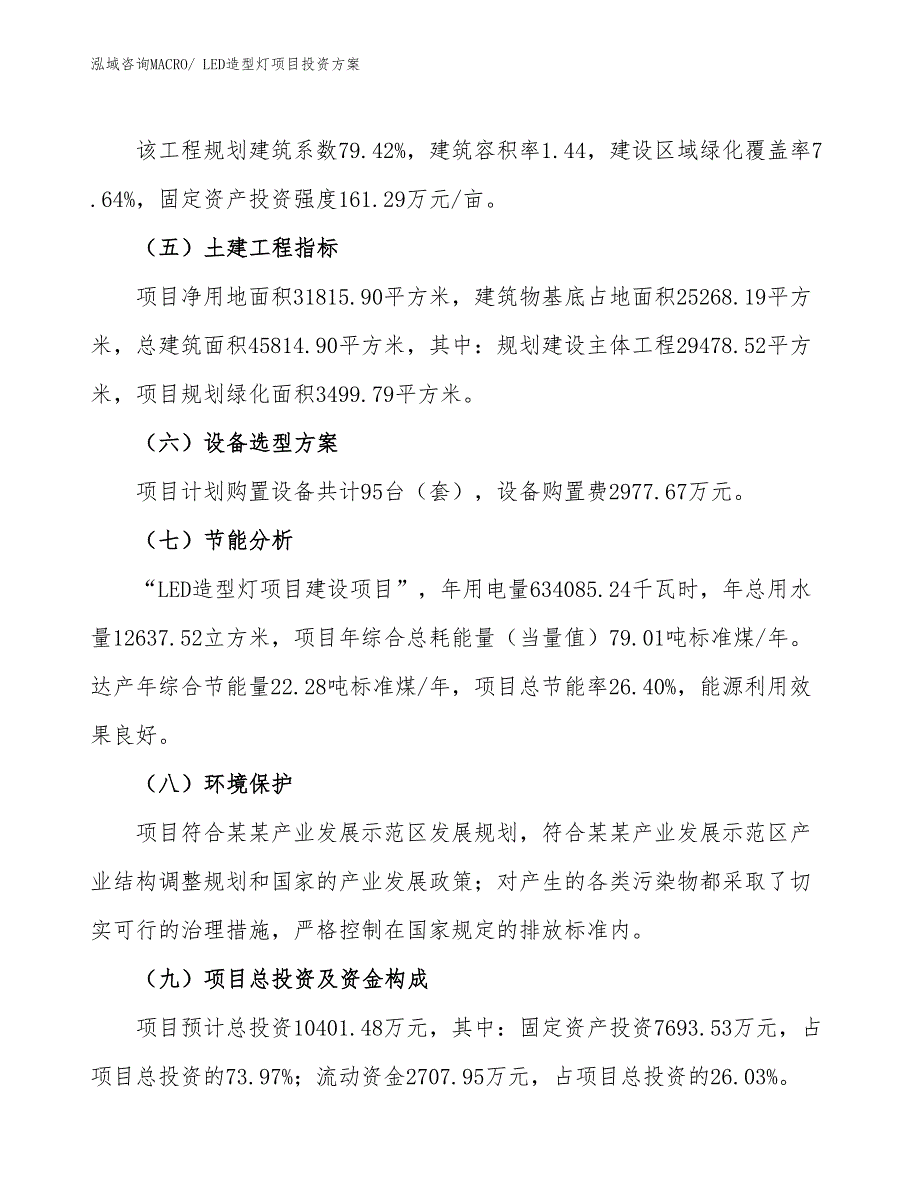 泓域咨询MACRO/ LED造型灯项目投资方案

该工程规划建筑系数79.42%，建筑容积率1.44，建设区域绿化覆盖率7.64%，固定资产投资强度161.29万元/亩。

（五）土建工程指标

项目净用地面积31815.90平方米，建筑物基底占地面积25268.19平方米，总建筑面积45814.90平方米，其中：规划建设主体工程29478.52平方米，项目规划绿化面积3499.79平方米。

（六）设备选型方案

项目计划购置设备共计95台（套），设备购置费2977.67万元。

（七）节能分析

“LED造型灯项目建设项目”，年用电量634085.24千瓦时，年总用水量12637.52立方米，项目年综合总耗能量（当量值）79.01吨标准煤/年。达产年综合节能量22.28吨标准煤/年，项目总节能率26.40%，能源利用效果良好。

（八）环境保护

项目符合某某产业发展示范区发展规划，符合某某产业发展示范区产业结构调整规划和国家的产业发展政策；对产生的各类污染物都采取了切实可行的治理措施，严格控制在国家规定的排放标准内。

（九）项目总投资及资金构成

项目预计总投资10401.48万元，其中：固定资产投资7693.53万元，占项目总投资的73.97%；流动资金2707.95万元，占项目总投资的26.03%。